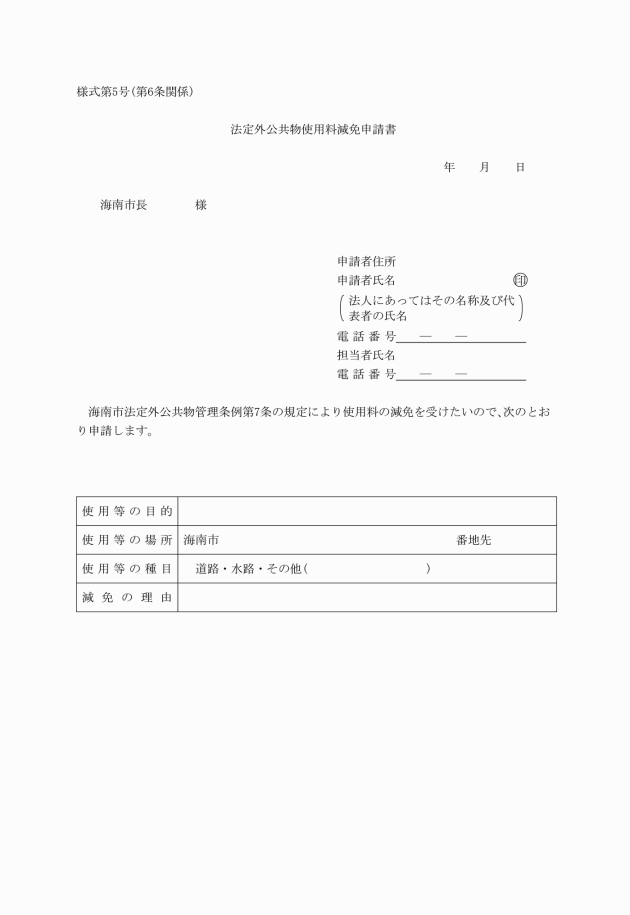 様式第5号（第6条関係）

法定外公共物使用料減免申請書

年　月　日

海南市長　　　様

申請者住所
申請者氏名　　　　　　　㊞
（法人にあってはその名称及び代表者の氏名）
電話番号　―　―
担当者氏名
電話番号　―　―

海南市法定外公共物管理条例第7条の規定により使用料の減免を受けたいので、次のとおり申請します。

| 使用等の目的 | |
|---|---|
| 使用等の場所 | 海南市　　　　　　　　番地先 |
| 使用等の種目 | 道路・水路・その他（　　　　　） |
| 減免の理由 | |